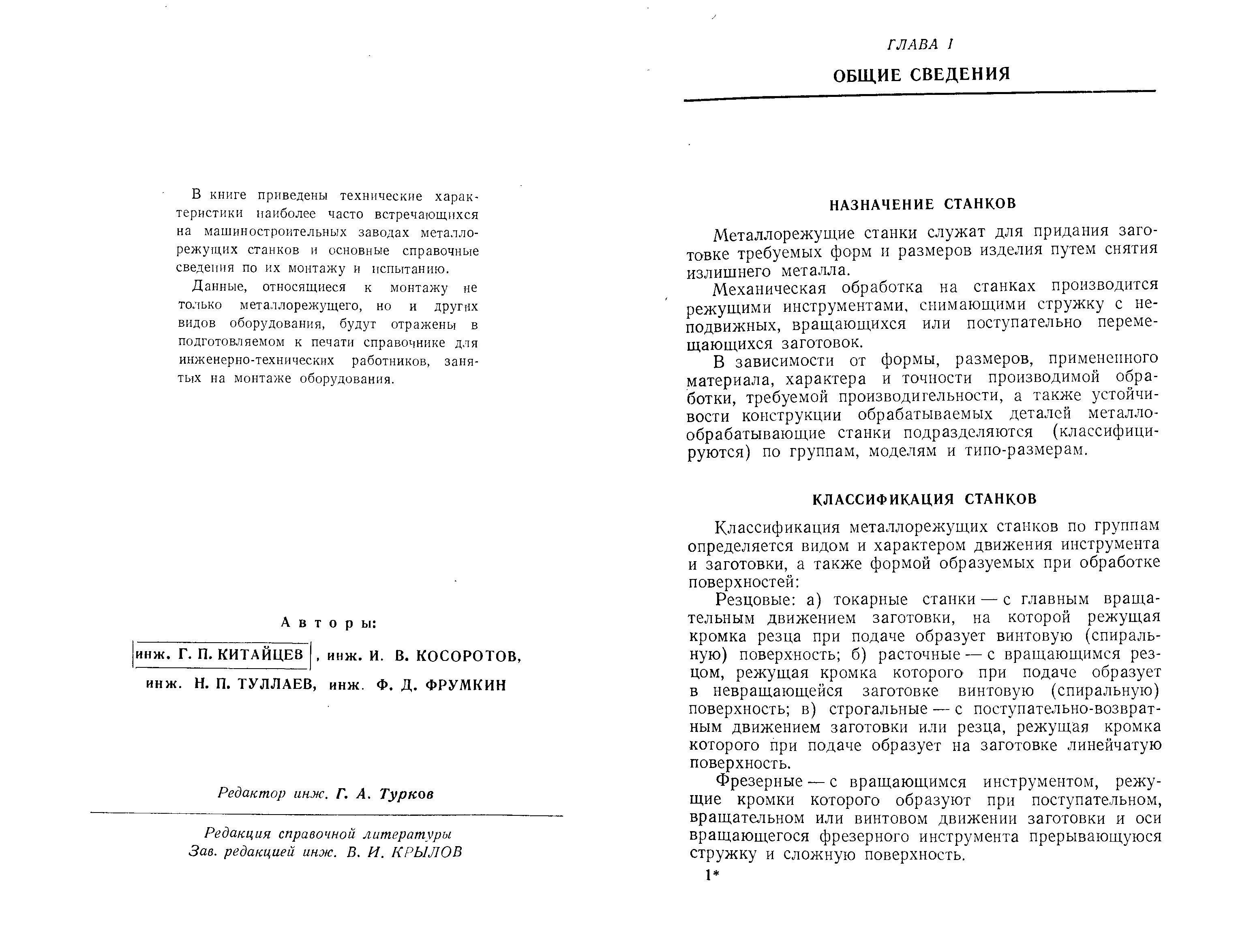 В книге приведены технические характеристики наиболее часто встречающихся на машиностроительных заводах металлорежущих станков и основные справочные сведения по их монтажу и испытанию.

Данные, относящиеся к монтажу не только металлорежущего, но и других видов оборудования, будут отражены в подготовляемом к печати справочнике для инженерно-технических работников, занятых на монтаже оборудования.

Авторы:

инж. Г. П. КИТАЙЦЕВ, инж. И. В. КОСОРОТОВ, инж. Н. П. ТУЛЛАЕВ, инж. Ф. Д. ФРУМКИН

Редактор инж. Г. А. Турков

Редакция справочной литературы
Зав. редакцией инж. В. И. КРЫЛОВ

ГЛАВА I

ОБЩИЕ СВЕДЕНИЯ

НАЗНАЧЕНИЕ СТАНКОВ

Металлорежущие станки служат для придания заготовке требуемых форм и размеров изделия путем снятия излишнего металла.

Механическая обработка на станках производится режущими инструментами, снимающими стружку с неподвижных, вращающихся или поступательно перемещающихся заготовок.

В зависимости от формы, размеров, примененного материала, характера и точности производимой обработки, требуемой производительности, а также устойчивости конструкции обрабатываемых деталей металлообрабатывающие станки подразделяются (классифицируются) по группам, моделям и типо-размерам.

КЛАССИФИКАЦИЯ СТАНКОВ

Классификация металлорежущих станков по группам определяется видом и характером движения инструмента и заготовки, а также формой образуемых при обработке поверхностей:

Резцовые: а) токарные станки — с главным вращательным движением заготовки, на которой режущая кромка резца при подаче образует винтовую (спиральную) поверхность; б) расточные — с вращающимся резцом, режущая кромка которого при подаче образует в невращающейся заготовке винтовую (спиральную) поверхность; в) строгальные — с поступательно-возвратным движением заготовки или резца, режущая кромка которого при подаче образует на заготовке линейчатую поверхность.

Фрезерные — с вращающимся инструментом, режущие кромки которого образуют при поступательном, вращательном или винтовом движении заготовки и оси вращающегося фрезерного инструмента прерывающуюся стружку и сложную поверхность.

1*